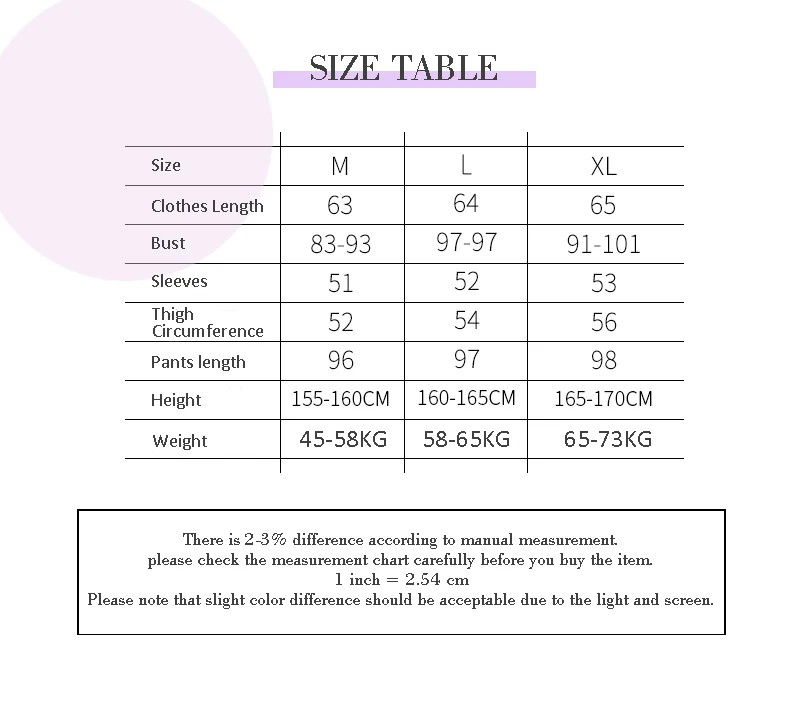 SIZE TABLE

| Size | M | L | XL |
|---|---|---|---|
| Clothes Length | 63 | 64 | 65 |
| Bust | 83-93 | 97-97 | 91-101 |
| Sleeves | 51 | 52 | 53 |
| Thigh Circumference | 52 | 54 | 56 |
| Pants length | 96 | 97 | 98 |
| Height | 155-160CM | 160-165CM | 165-170CM |
| Weight | 45-58KG | 58-65KG | 65-73KG |

There is 2-3% difference according to manual measurement.
please check the measurement chart carefully before you buy the item.
1 inch = 2.54 cm
Please note that slight color difference should be acceptable due to the light and screen.